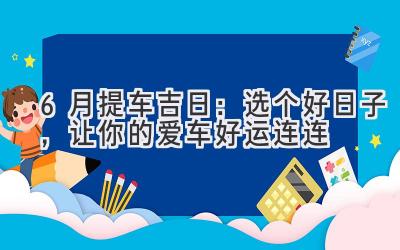 6 月提车吉日：选个好日子，让你的爱车好运连连